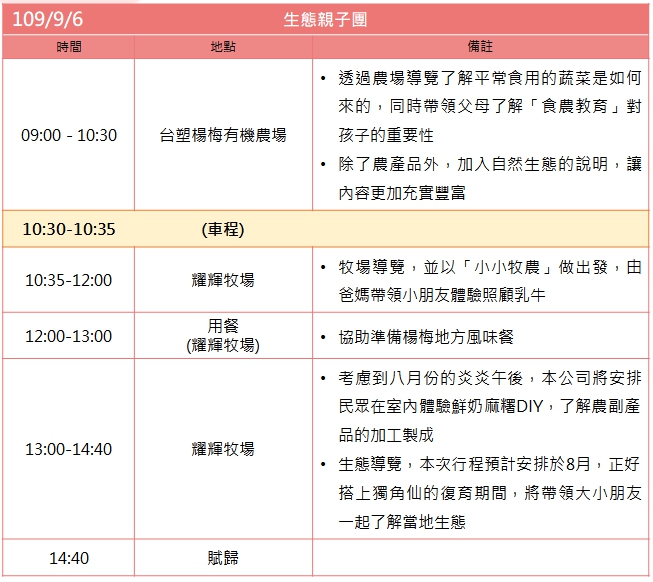 | 109/9/6 | 生態親子團 | |
|---|---|---|
| 時間 | 地點 | 備註 |
| 09:00 - 10:30 | 台塑楊梅有機農場 | • 透過農場導覽了解平常食用的蔬菜是如何來的，同時帶領父母了解「食農教育」對孩子的重要性 • 除了農產品外，加入自然生態的說明，讓內容更加充實豐富 |
| 10:30-10:35 | (車程) | |
| 10:35-12:00 | 耀輝牧場 | • 牧場導覽，並以「小小牧農」做出發，由爸媽帶領小朋友體驗照顧乳牛 |
| 12:00-13:00 | 用餐 (耀輝牧場) | • 協助準備楊梅地方風味餐 |
| 13:00-14:40 | 耀輝牧場 | • 考慮到八月份的炎炎午後，本公司將安排民眾在室內體驗鮮奶麻糬DIY，了解農副產品的加工製成 • 生態導覽，本次行程預計安排於8月，正好搭上獨角仙的復育期間，將帶領大小朋友一起了解當地生態 |
| 14:40 | 賦歸 | |